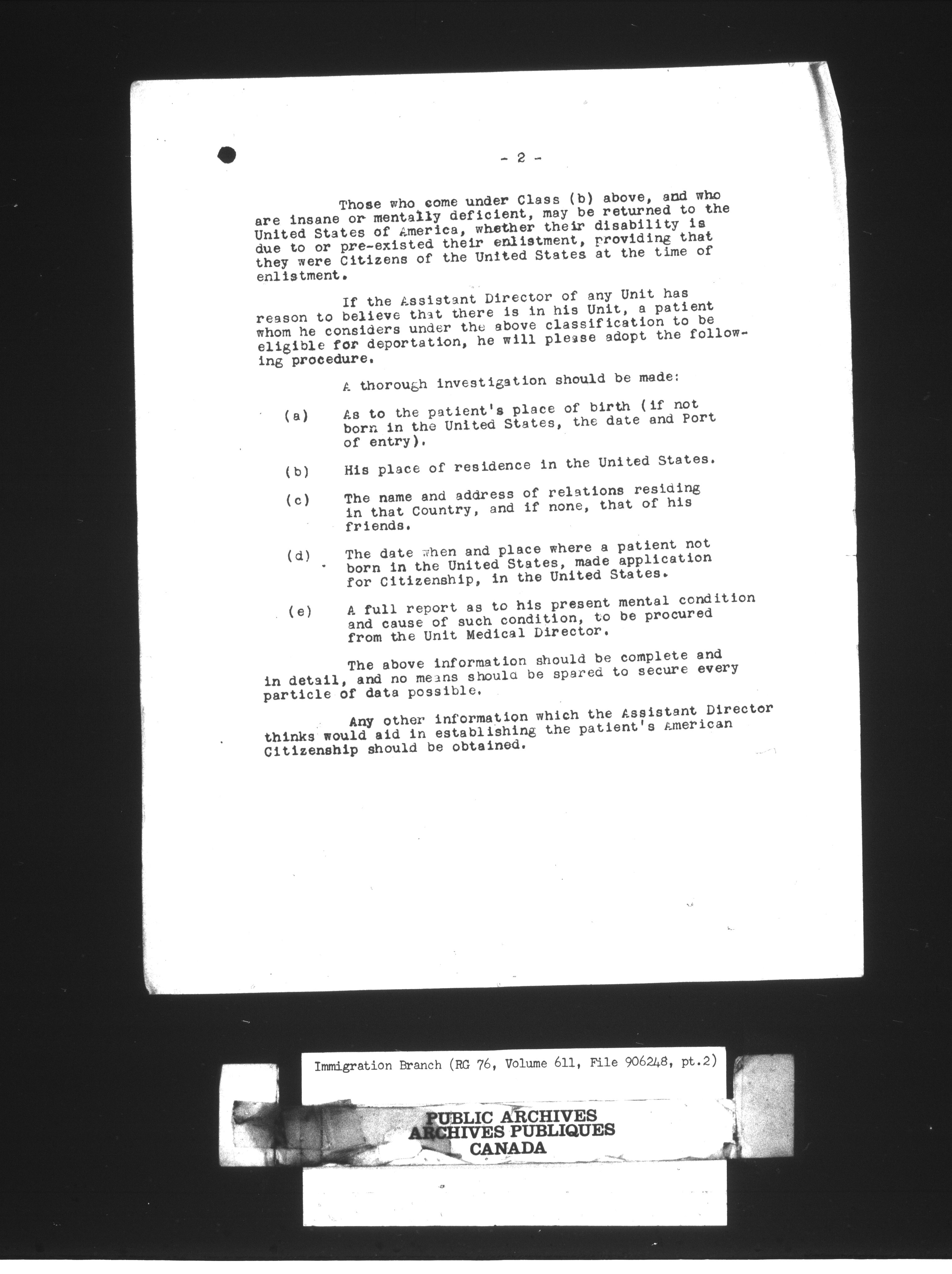 - 2 -

Those who come under Class (b) above, and who are insane or mentally deficient, may be returned to the United States of America, whether their disability is due to or pre-existed their enlistment, providing that they were Citizens of the United States at the time of enlistment.

If the Assistant Director of any Unit has reason to believe that there is in his Unit, a patient whom he considers under the above classification to be eligible for deportation, he will please adopt the following procedure.

A thorough investigation should be made:

(a) As to the patient's place of birth (if not born in the United States, the date and Port of entry).

(b) His place of residence in the United States.

(c) The name and address of relations residing in that Country, and if none, that of his friends.

(d) The date when and place where a patient not born in the United States, made application for Citizenship, in the United States.

(e) A full report as to his present mental condition and cause of such condition, to be procured from the Unit Medical Director.

The above information should be complete and in detail, and no means should be spared to secure every particle of data possible.

Any other information which the Assistant Director thinks would aid in establishing the patient's American Citizenship should be obtained.

Immigration Branch (RG 76, Volume 611, File 906248, pt.2)

PUBLIC ARCHIVES
ARCHIVES PUBLIQUES
CANADA